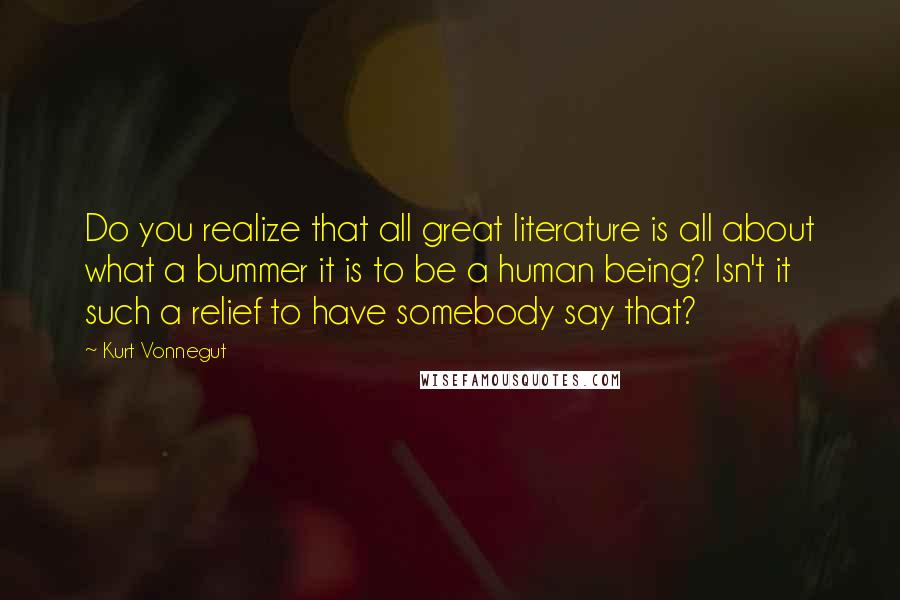 Do you realize that all great literature is all about what a bummer it is to be a human being? Isn't it such a relief to have somebody say that?

~ Kurt Vonnegut

WISEFAMOUSQUOTES.COM